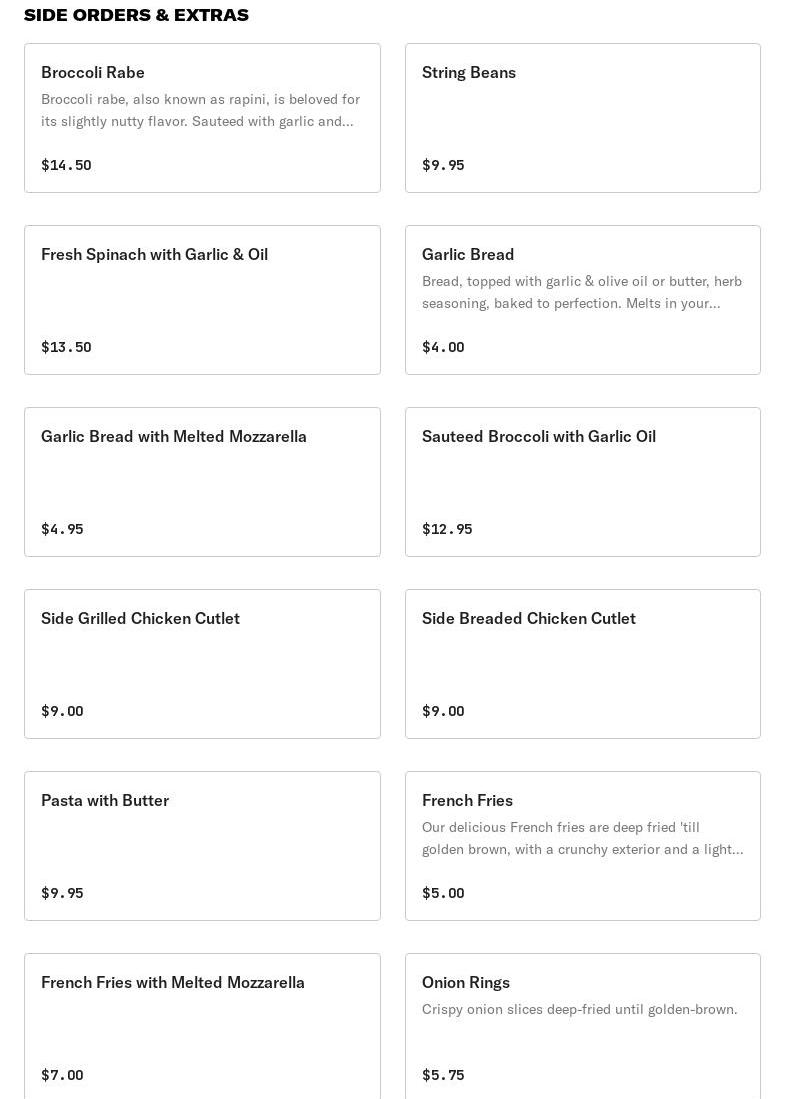 SIDE ORDERS & EXTRAS

Broccoli Rabe
Broccoli rabe, also known as rapini, is beloved for its slightly nutty flavor. Sauteed with garlic and...
$14.50

String Beans
$9.95

Fresh Spinach with Garlic & Oil
$13.50

Garlic Bread
Bread, topped with garlic & olive oil or butter, herb seasoning, baked to perfection. Melts in your...
$4.00

Garlic Bread with Melted Mozzarella
$4.95

Sauteed Broccoli with Garlic Oil
$12.95

Side Grilled Chicken Cutlet
$9.00

Side Breaded Chicken Cutlet
$9.00

Pasta with Butter
$9.95

French Fries
Our delicious French fries are deep fried 'till golden brown, with a crunchy exterior and a light...
$5.00

French Fries with Melted Mozzarella
$7.00

Onion Rings
Crispy onion slices deep-fried until golden-brown.
$5.75